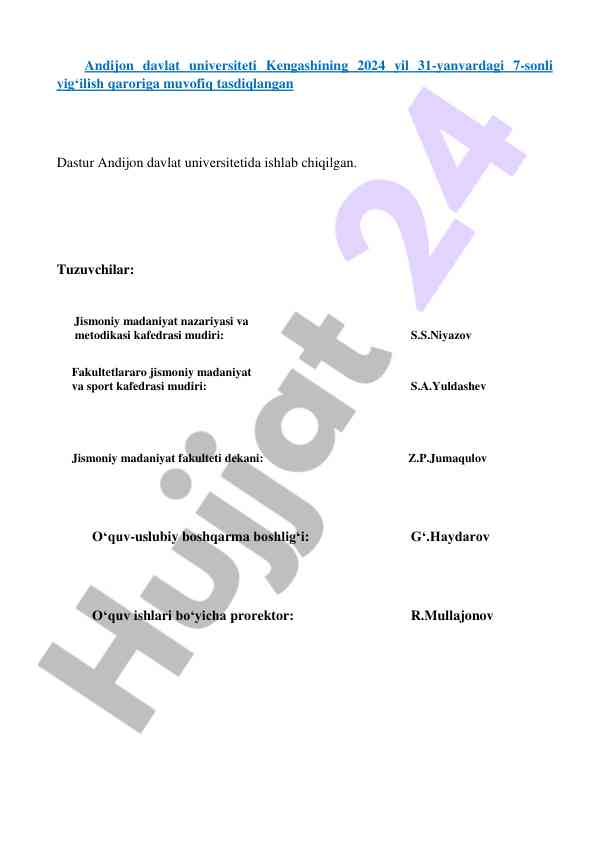 Andijon davlat universiteti Kengashining 2024 yil 31-yanvardagi 7-sonli yig‘ilish qaroriga muvofiq tasdiqlangan

Dastur Andijon davlat universitetida ishlab chiqilgan.

Tuzuvchilar:

Jismoniy madaniyat nazariyasi va metodikasi kafedrasi mudiri: S.S.Niyazov

Fakultetlararo jismoniy madaniyat va sport kafedrasi mudiri: S.A.Yuldashev

Jismoniy madaniyat fakulteti dekani: Z.P.Jumaqulov

O‘quv-uslubiy boshqarma boshlig‘i: G‘.Haydarov

O‘quv ishlari bo‘yicha prorektor: R.Mullajonov

Hujjat 24